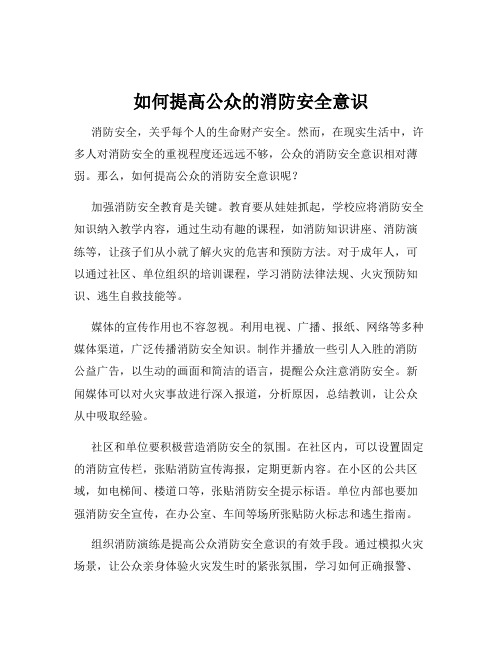 如何提高公众的消防安全意识

消防安全，关乎每个人的生命财产安全。然而，在现实生活中，许多人对消防安全的重视程度还远远不够，公众的消防安全意识相对薄弱。那么，如何提高公众的消防安全意识呢？

加强消防安全教育是关键。教育要从娃娃抓起，学校应将消防安全知识纳入教学内容，通过生动有趣的课程，如消防知识讲座、消防演练等，让孩子们从小就了解火灾的危害和预防方法。对于成年人，可以通过社区、单位组织的培训课程，学习消防法律法规、火灾预防知识、逃生自救技能等。

媒体的宣传作用也不容忽视。利用电视、广播、报纸、网络等多种媒体渠道，广泛传播消防安全知识。制作并播放一些引人入胜的消防公益广告，以生动的画面和简洁的语言，提醒公众注意消防安全。新闻媒体可以对火灾事故进行深入报道，分析原因，总结教训，让公众从中吸取经验。

社区和单位要积极营造消防安全的氛围。在社区内，可以设置固定的消防宣传栏，张贴消防宣传海报，定期更新内容。在小区的公共区域，如电梯间、楼道口等，张贴消防安全提示标语。单位内部也要加强消防安全宣传，在办公室、车间等场所张贴防火标志和逃生指南。

组织消防演练是提高公众消防安全意识的有效手段。通过模拟火灾场景，让公众亲身体验火灾发生时的紧张氛围，学习如何正确报警、